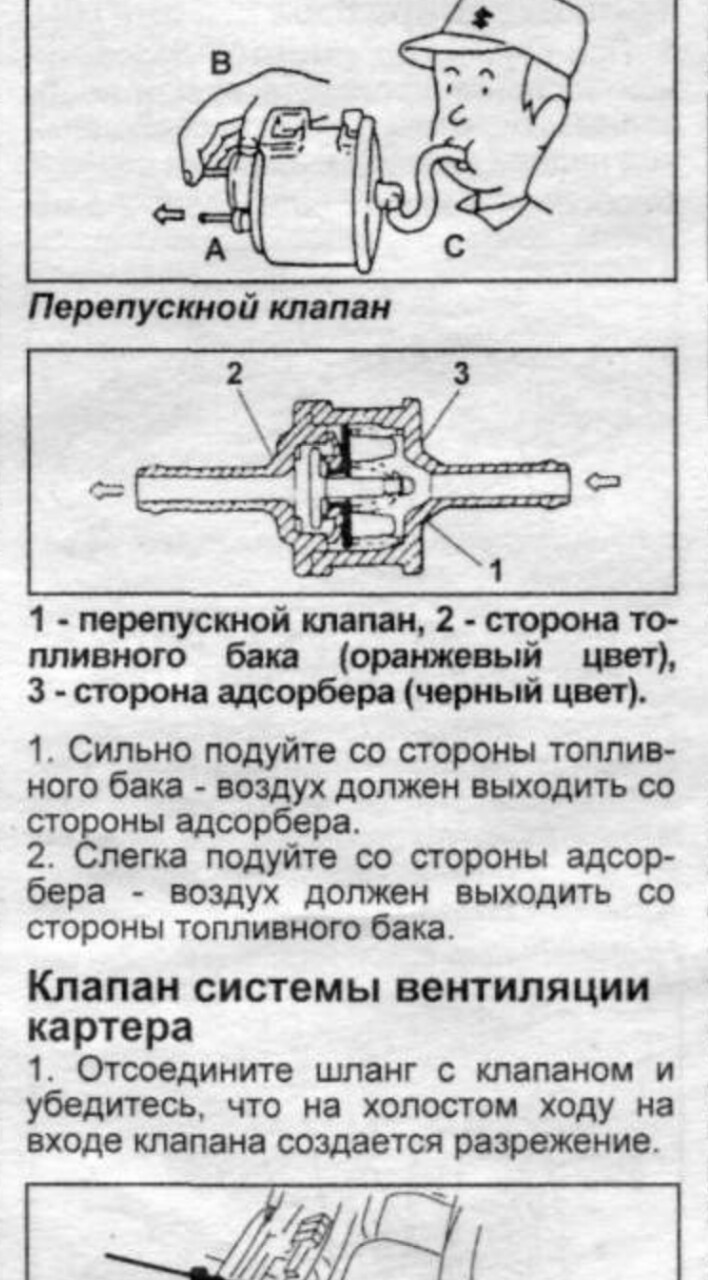 B
A
C

Перепускной клапан

2
3
1

1 - перепускной клапан, 2 - сторона топливного бака (оранжевый цвет), 3 - сторона адсорбера (черный цвет).

1. Сильно подуйте со стороны топливного бака - воздух должен выходить со стороны адсорбера.
2. Слегка подуйте со стороны адсорбера - воздух должен выходить со стороны топливного бака.

Клапан системы вентиляции картера

1. Отсоедините шланг с клапаном и убедитесь, что на холостом ходу на входе клапана создается разрежение.